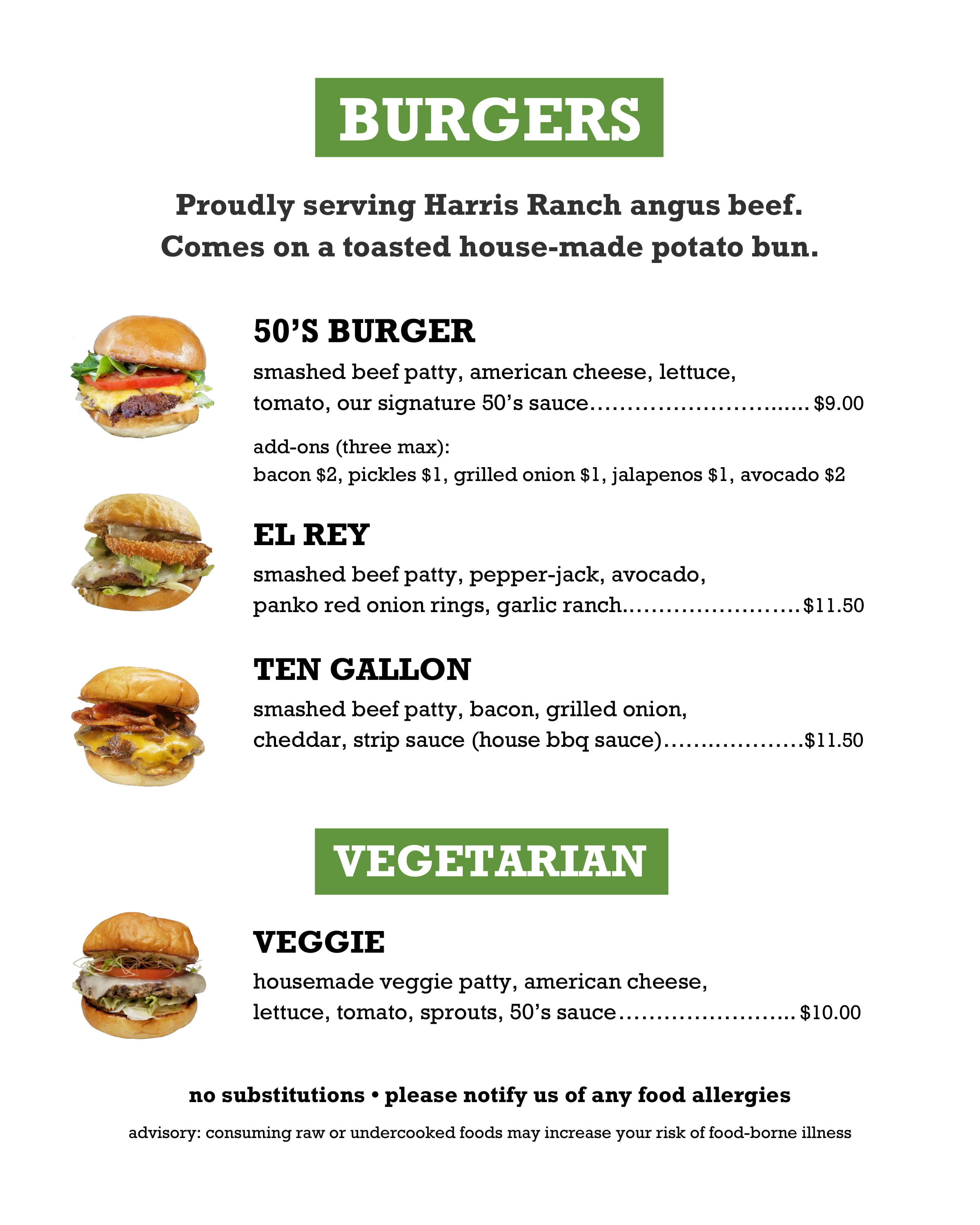 BURGERS

Proudly serving Harris Ranch angus beef.
Comes on a toasted house-made potato bun.

50'S BURGER

smashed beef patty, american cheese, lettuce, tomato, our signature 50's sauce $9.00

add-ons (three max):
bacon $2, pickles $1, grilled onion $1, jalapenos $1, avocado $2

EL REY

smashed beef patty, pepper-jack, avocado, panko red onion rings, garlic ranch $11.50

TEN GALLON

smashed beef patty, bacon, grilled onion, cheddar, strip sauce (house bbq sauce) $11.50

VEGETARIAN

VEGGIE

housemade veggie patty, american cheese, lettuce, tomato, sprouts, 50's sauce $10.00

no substitutions • please notify us of any food allergies

advisory: consuming raw or undercooked foods may increase your risk of food-borne illness